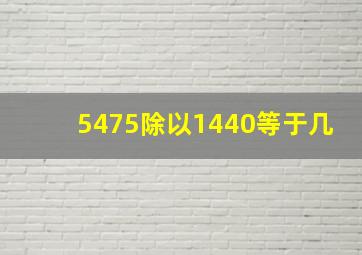 5475除以1440等于几